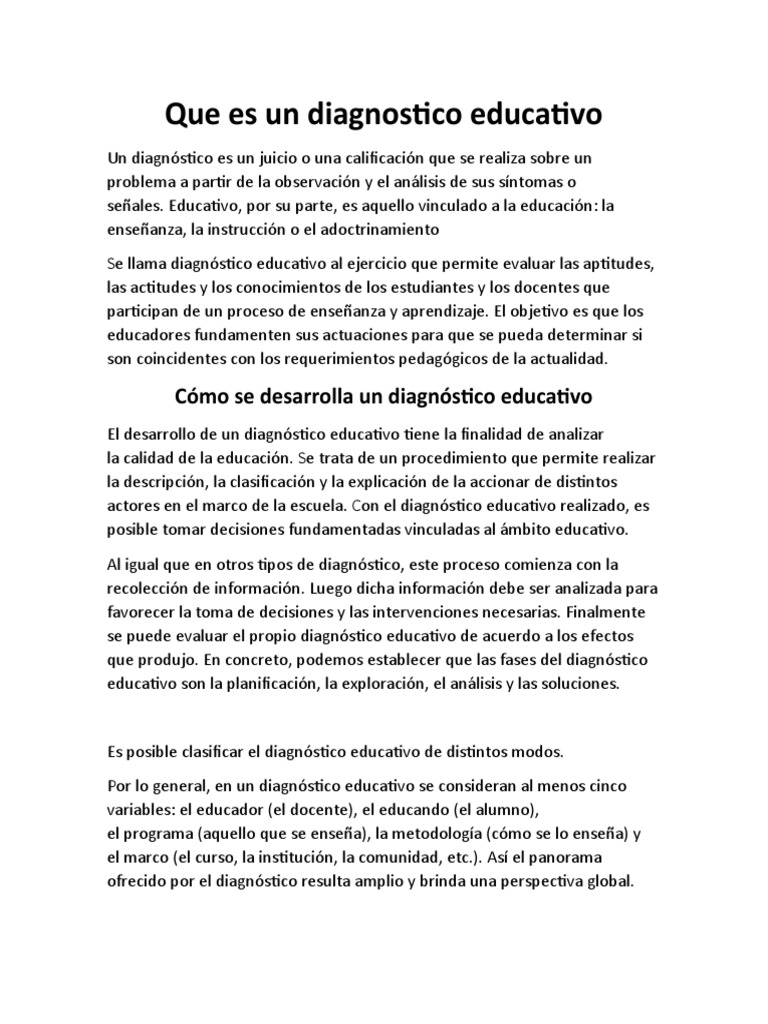 Que es un diagnostico educativo

Un diagnóstico es un juicio o una calificación que se realiza sobre un problema a partir de la observación y el análisis de sus síntomas o señales. Educativo, por su parte, es aquello vinculado a la educación: la enseñanza, la instrucción o el adoctrinamiento

Se llama diagnóstico educativo al ejercicio que permite evaluar las aptitudes, las actitudes y los conocimientos de los estudiantes y los docentes que participan de un proceso de enseñanza y aprendizaje. El objetivo es que los educadores fundamenten sus actuaciones para que se pueda determinar si son coincidentes con los requerimientos pedagógicos de la actualidad.

Cómo se desarrolla un diagnóstico educativo

El desarrollo de un diagnóstico educativo tiene la finalidad de analizar la calidad de la educación. Se trata de un procedimiento que permite realizar la descripción, la clasificación y la explicación de la accionar de distintos actores en el marco de la escuela. Con el diagnóstico educativo realizado, es posible tomar decisiones fundamentadas vinculadas al ámbito educativo.

Al igual que en otros tipos de diagnóstico, este proceso comienza con la recolección de información. Luego dicha información debe ser analizada para favorecer la toma de decisiones y las intervenciones necesarias. Finalmente se puede evaluar el propio diagnóstico educativo de acuerdo a los efectos que produjo. En concreto, podemos establecer que las fases del diagnóstico educativo son la planificación, la exploración, el análisis y las soluciones.

Es posible clasificar el diagnóstico educativo de distintos modos.

Por lo general, en un diagnóstico educativo se consideran al menos cinco variables: el educador (el docente), el educando (el alumno), el programa (aquello que se enseña), la metodología (cómo se lo enseña) y el marco (el curso, la institución, la comunidad, etc.). Así el panorama ofrecido por el diagnóstico resulta amplio y brinda una perspectiva global.